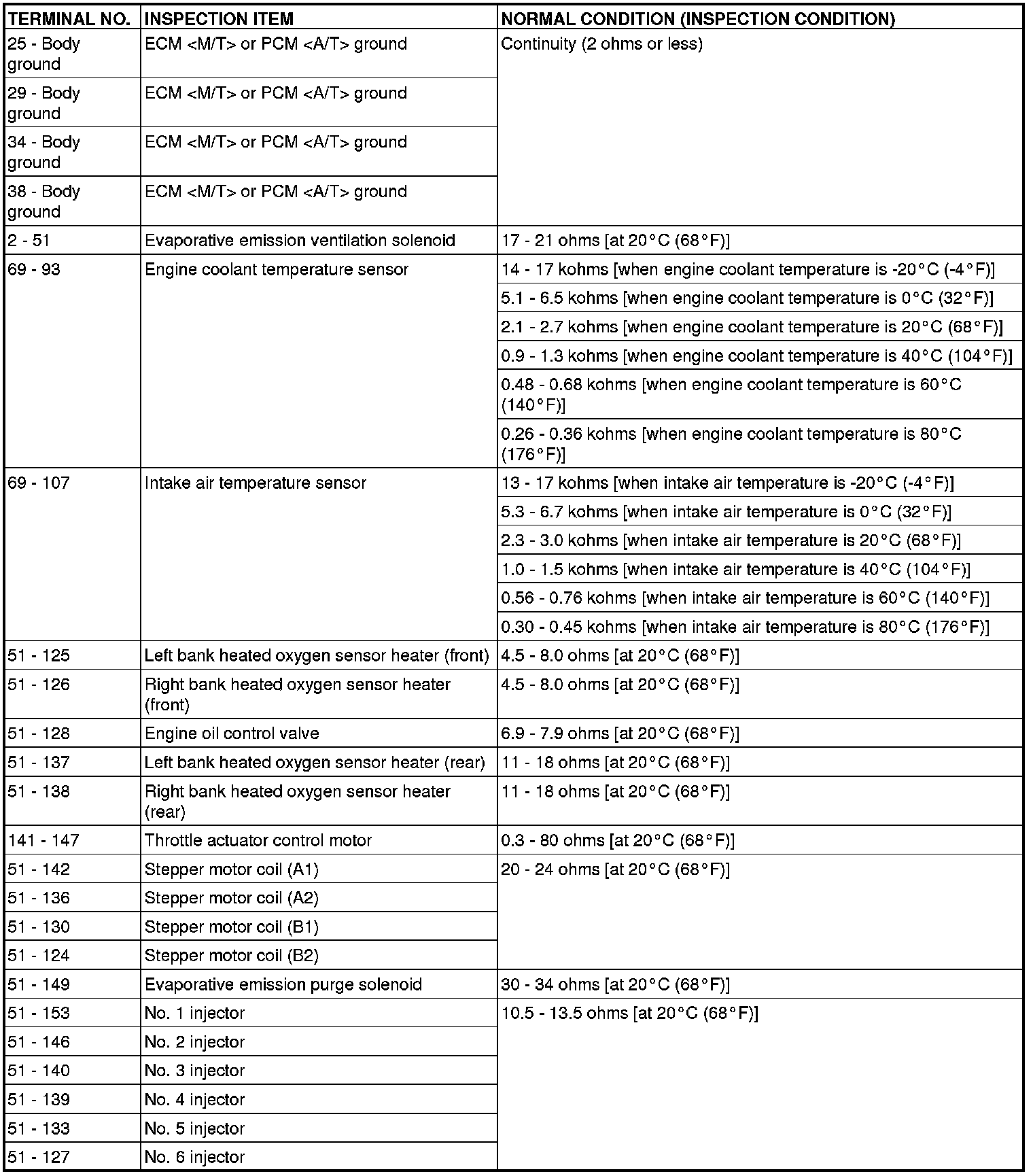 | TERMINAL NO. | INSPECTION ITEM | NORMAL CONDITION (INSPECTION CONDITION) |
|---|---|---|
| 25 - Body ground | ECM <M/T> or PCM <A/T> ground | Continuity (2 ohms or less) |
| 29 - Body ground | ECM <M/T> or PCM <A/T> ground | |
| 34 - Body ground | ECM <M/T> or PCM <A/T> ground | |
| 38 - Body ground | ECM <M/T> or PCM <A/T> ground | |
| 2 - 51 | Evaporative emission ventilation solenoid | 17 - 21 ohms [at 20°C (68°F)] |
| 69 - 93 | Engine coolant temperature sensor | 14 - 17 kohms [when engine coolant temperature is -20°C (-4°F)] |
| | | 5.1 - 6.5 kohms [when engine coolant temperature is 0°C (32°F)] |
| | | 2.1 - 2.7 kohms [when engine coolant temperature is 20°C (68°F)] |
| | | 0.9 - 1.3 kohms [when engine coolant temperature is 40°C (104°F)] |
| | | 0.48 - 0.68 kohms [when engine coolant temperature is 60°C (140°F)] |
| | | 0.26 - 0.36 kohms [when engine coolant temperature is 80°C (176°F)] |
| 69 - 107 | Intake air temperature sensor | 13 - 17 kohms [when intake air temperature is -20°C (-4°F)] |
| | | 5.3 - 6.7 kohms [when intake air temperature is 0°C (32°F)] |
| | | 2.3 - 3.0 kohms [when intake air temperature is 20°C (68°F)] |
| | | 1.0 - 1.5 kohms [when intake air temperature is 40°C (104°F)] |
| | | 0.56 - 0.76 kohms [when intake air temperature is 60°C (140°F)] |
| | | 0.30 - 0.45 kohms [when intake air temperature is 80°C (176°F)] |
| 51 - 125 | Left bank heated oxygen sensor heater (front) | 4.5 - 8.0 ohms [at 20°C (68°F)] |
| 51 - 126 | Right bank heated oxygen sensor heater (front) | 4.5 - 8.0 ohms [at 20°C (68°F)] |
| 51 - 128 | Engine oil control valve | 6.9 - 7.9 ohms [at 20°C (68°F)] |
| 51 - 137 | Left bank heated oxygen sensor heater (rear) | 11 - 18 ohms [at 20°C (68°F)] |
| 51 - 138 | Right bank heated oxygen sensor heater (rear) | 11 - 18 ohms [at 20°C (68°F)] |
| 141 - 147 | Throttle actuator control motor | 0.3 - 80 ohms [at 20°C (68°F)] |
| 51 - 142 | Stepper motor coil (A1) | 20 - 24 ohms [at 20°C (68°F)] |
| 51 - 136 | Stepper motor coil (A2) | |
| 51 - 130 | Stepper motor coil (B1) | |
| 51 - 124 | Stepper motor coil (B2) | |
| 51 - 149 | Evaporative emission purge solenoid | 30 - 34 ohms [at 20°C (68°F)] |
| 51 - 153 | No. 1 injector | 10.5 - 13.5 ohms [at 20°C (68°F)] |
| 51 - 146 | No. 2 injector | |
| 51 - 140 | No. 3 injector | |
| 51 - 139 | No. 4 injector | |
| 51 - 133 | No. 5 injector | |
| 51 - 127 | No. 6 injector | |